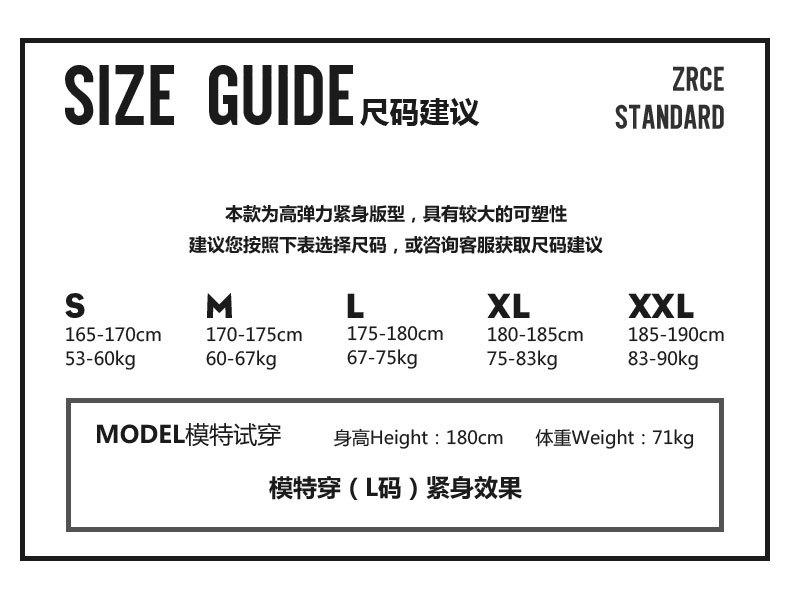 SIZE GUIDE尺码建议

ZRCE
STANDARD

本款为高弹力紧身版型，具有较大的可塑性
建议您按照下表选择尺码，或咨询客服获取尺码建议

S
165-170cm
53-60kg

M
170-175cm
60-67kg

L
175-180cm
67-75kg

XL
180-185cm
75-83kg

XXL
185-190cm
83-90kg

MODEL模特试穿 身高Height：180cm 体重Weight：71kg

模特穿（L码）紧身效果